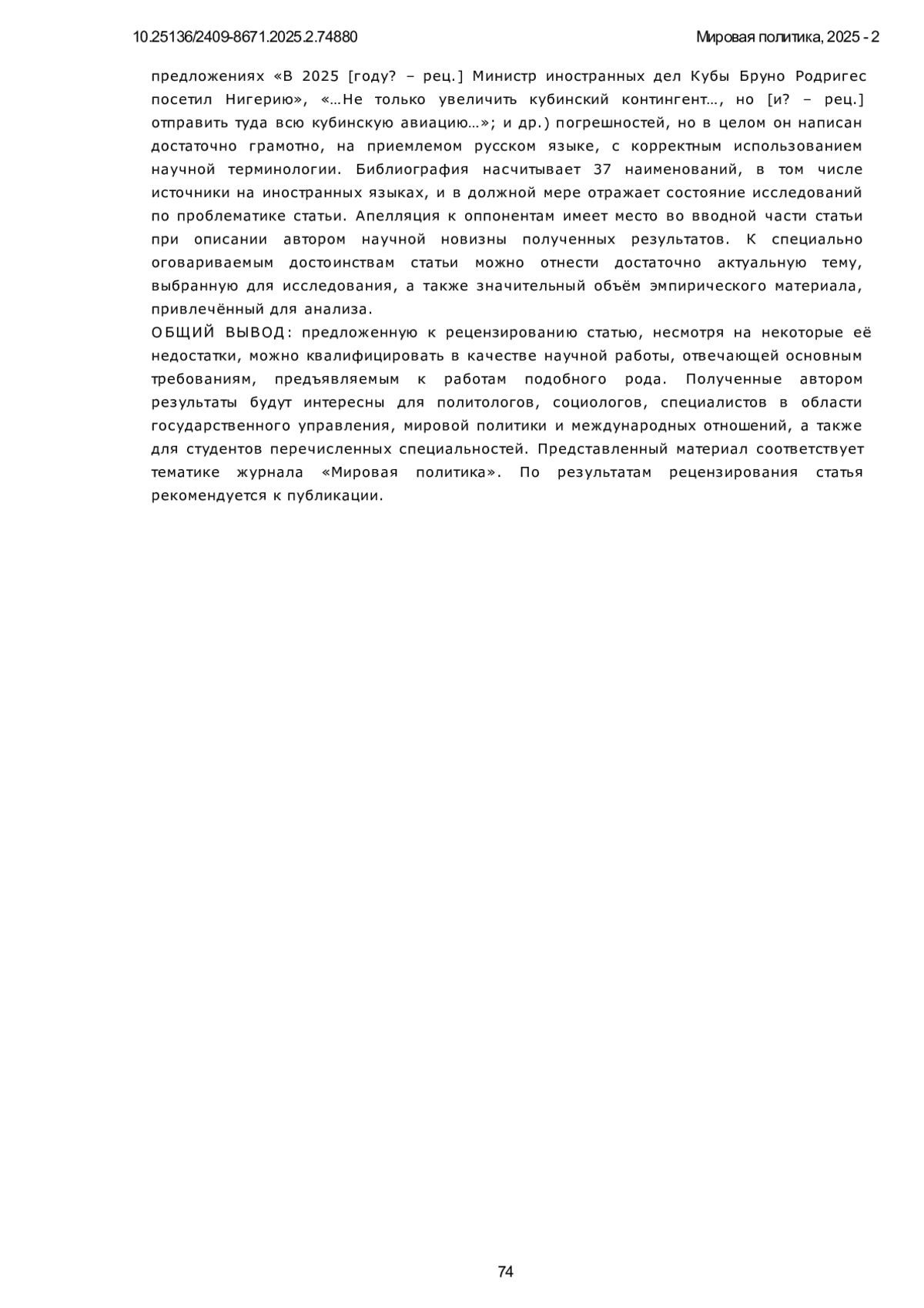 10.25136/2409-8671.2025.2.74880

Мировая политика, 2025 - 2

предложениях «В 2025 [году? – рец.] Министр иностранных дел Кубы Бруно Родригес посетил Нигерию», «…Не только увеличить кубинский контингент…, но [и? – рец.] отправить туда всю кубинскую авиацию…»; и др.) погрешностей, но в целом он написан достаточно грамотно, на приемлемом русском языке, с корректным использованием научной терминологии. Библиография насчитывает 37 наименований, в том числе источники на иностранных языках, и в должной мере отражает состояние исследований по проблематике статьи. Апелляция к оппонентам имеет место во вводной части статьи при описании автором научной новизны полученных результатов. К специально оговариваемым достоинствам статьи можно отнести достаточно актуальную тему, выбранную для исследования, а также значительный объём эмпирического материала, привлечённый для анализа.

ОБЩИЙ ВЫВОД: предложенную к рецензированию статью, несмотря на некоторые её недостатки, можно квалифицировать в качестве научной работы, отвечающей основным требованиям, предъявляемым к работам подобного рода. Полученные автором результаты будут интересны для политологов, социологов, специалистов в области государственного управления, мировой политики и международных отношений, а также для студентов перечисленных специальностей. Представленный материал соответствует тематике журнала «Мировая политика». По результатам рецензирования статья рекомендуется к публикации.

74